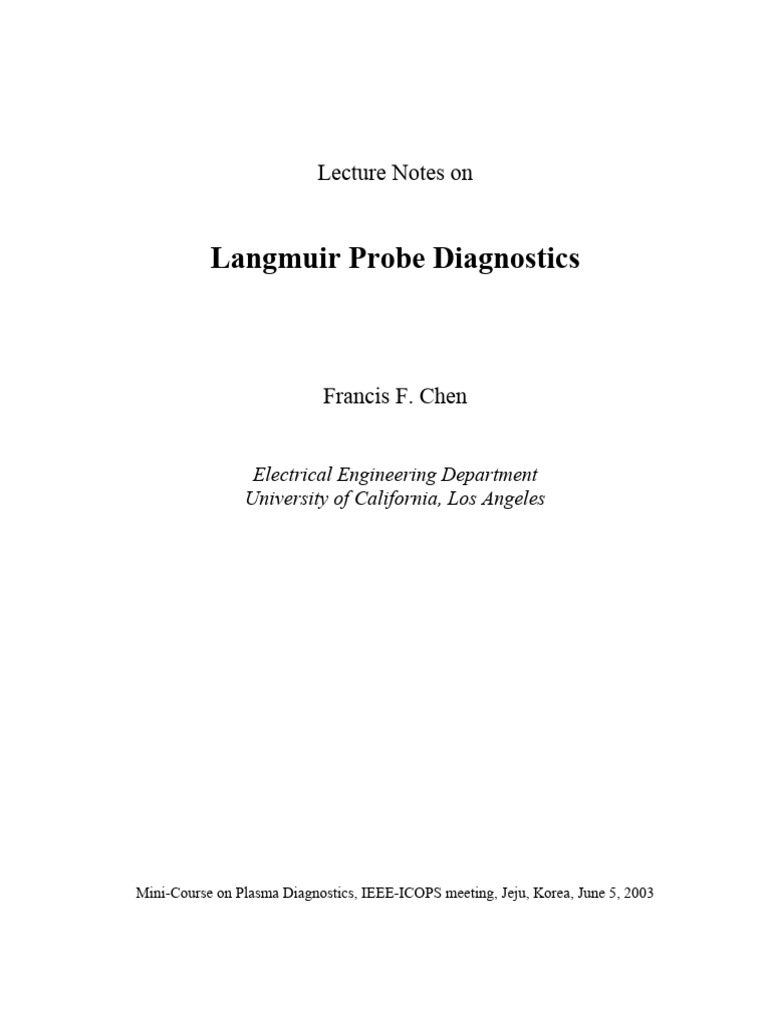 Lecture Notes on

Langmuir Probe Diagnostics

Francis F. Chen

Electrical Engineering Department
University of California, Los Angeles

Mini-Course on Plasma Diagnostics, IEEE-ICOPS meeting, Jeju, Korea, June 5, 2003